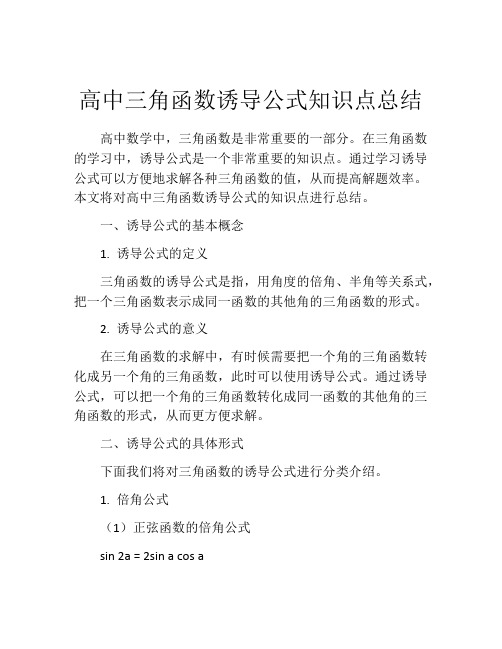 高中三角函数诱导公式知识点总结

高中数学中，三角函数是非常重要的一部分。在三角函数的学习中，诱导公式是一个非常重要的知识点。通过学习诱导公式可以方便地求解各种三角函数的值，从而提高解题效率。本文将对高中三角函数诱导公式的知识点进行总结。

一、诱导公式的基本概念

1. 诱导公式的定义

三角函数的诱导公式是指，用角度的倍角、半角等关系式，把一个三角函数表示成同一函数的其他角的三角函数的形式。

2. 诱导公式的意义

在三角函数的求解中，有时候需要把一个角的三角函数转化成另一个角的三角函数，此时可以使用诱导公式。通过诱导公式，可以把一个角的三角函数转化成同一函数的其他角的三角函数的形式，从而更方便求解。

二、诱导公式的具体形式

下面我们将对三角函数的诱导公式进行分类介绍。

1. 倍角公式

（1）正弦函数的倍角公式

$\sin 2a = 2\sin a \cos a$